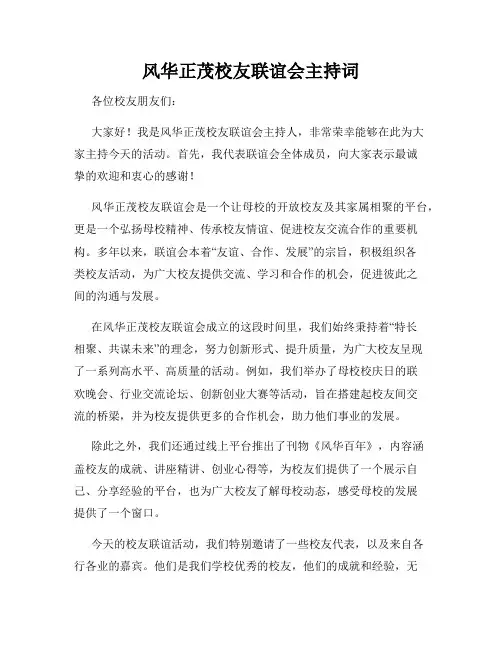 风华正茂校友联谊会主持词

各位校友朋友们:

大家好！我是风华正茂校友联谊会主持人，非常荣幸能够在此为大家主持今天的活动。首先，我代表联谊会全体成员，向大家表示最诚挚的欢迎和衷心的感谢！

风华正茂校友联谊会是一个让母校的开放校友及其家属相聚的平台，更是一个弘扬母校精神、传承校友情谊、促进校友交流合作的重要机构。多年以来，联谊会本着“友谊、合作、发展”的宗旨，积极组织各类校友活动，为广大校友提供交流、学习和合作的机会，促进彼此之间的沟通与发展。

在风华正茂校友联谊会成立的这段时间里，我们始终秉持着“特长相聚、共谋未来”的理念，努力创新形式、提升质量，为广大校友呈现了一系列高水平、高质量的活动。例如，我们举办了母校校庆日的联欢晚会、行业交流论坛、创新创业大赛等活动，旨在搭建起校友间交流的桥梁，并为校友提供更多的合作机会，助力他们事业的发展。

除此之外，我们还通过线上平台推出了刊物《风华百年》，内容涵盖校友的成就、讲座精讲、创业心得等，为校友们提供了一个展示自己、分享经验的平台，也为广大校友了解母校动态，感受母校的发展提供了一个窗口。

今天的校友联谊活动，我们特别邀请了一些校友代表，以及来自各行各业的嘉宾。他们是我们学校优秀的校友，他们的成就和经验，无